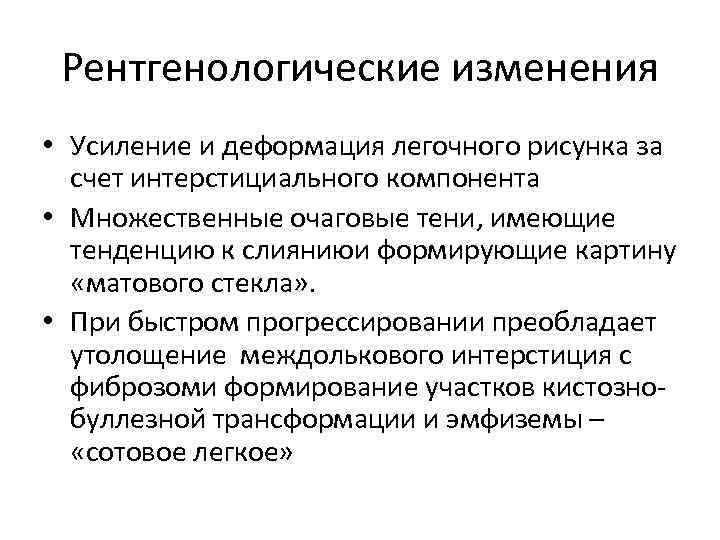 Рентгенологические изменения

• Усиление и деформация легочного рисунка за счет интерстициального компонента
• Множественные очаговые тени, имеющие тенденцию к слияниюи формирующие картину «матового стекла».
• При быстром прогрессировании преобладает утолощение междолькового интерстиция с фиброзоми формирование участков кистозно-буллезной трансформации и эмфиземы – «сотовое легкое»